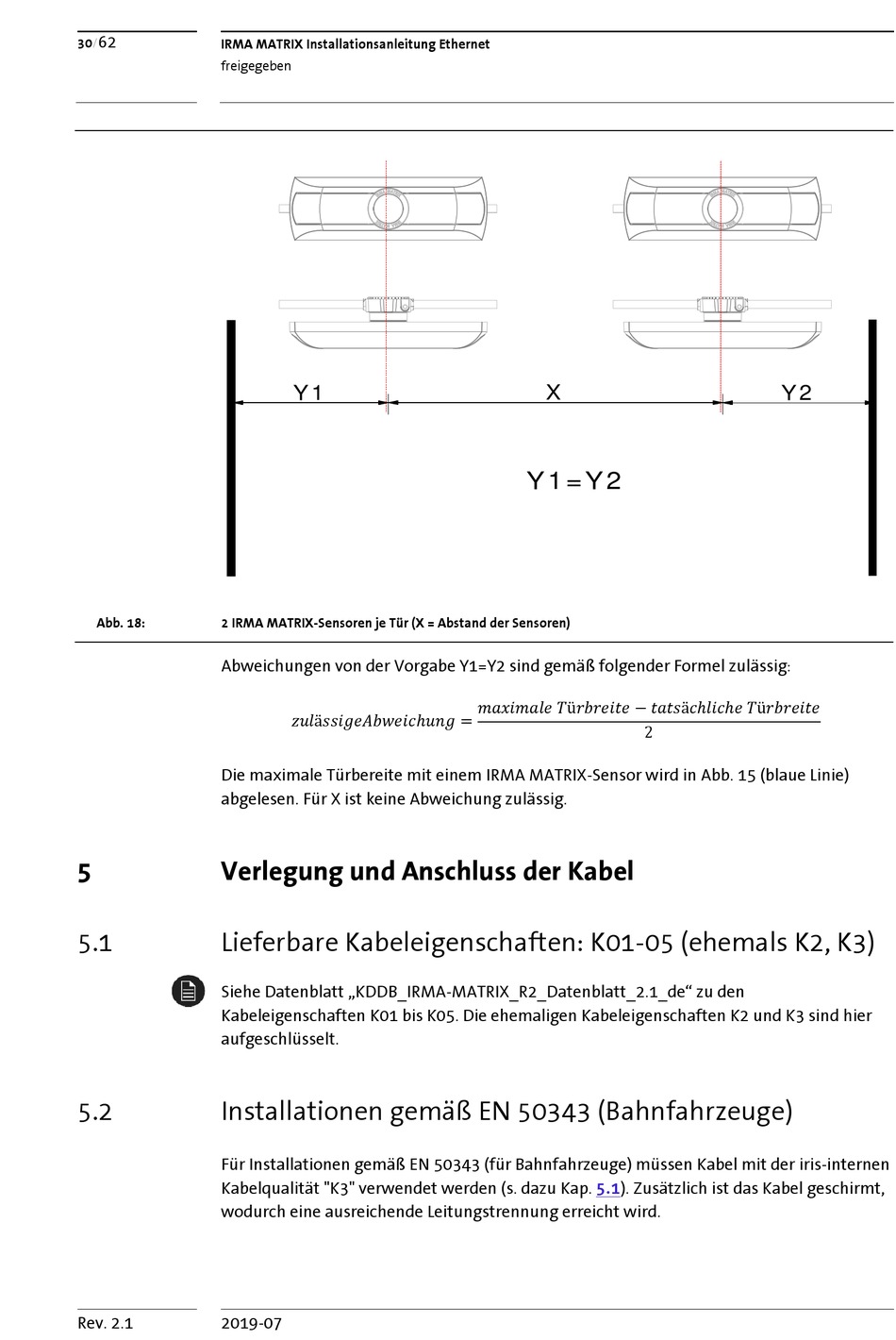 30/62

IRMA MATRIX Installationsanleitung Ethernet
freigegeben

Y1

X

Y2

Y1=Y2

Abb. 18:

2 IRMA MATRIX-Sensoren je Tür (X = Abstand der Sensoren)

Abweichungen von der Vorgabe Y1=Y2 sind gemäß folgender Formel zulässig:

$zulässigeAbweichung = \frac{maximale\ Türbreite - tatsächliche\ Türbreite}{2}$

Die maximale Türbereite mit einem IRMA MATRIX-Sensor wird in Abb. 15 (blaue Linie) abgelesen. Für X ist keine Abweichung zulässig.

5 Verlegung und Anschluss der Kabel

5.1 Lieferbare Kabeleigenschaften: K01-05 (ehemals K2, K3)

Siehe Datenblatt „KDDB_IRMA-MATRIX_R2_Datenblatt_2.1_de“ zu den Kabeleigenschaften K01 bis K05. Die ehemaligen Kabeleigenschaften K2 und K3 sind hier aufgeschlüsselt.

5.2 Installationen gemäß EN 50343 (Bahnfahrzeuge)

Für Installationen gemäß EN 50343 (für Bahnfahrzeuge) müssen Kabel mit der iris-internen Kabelqualität "K3" verwendet werden (s. dazu Kap. 5.1). Zusätzlich ist das Kabel geschirmt, wodurch eine ausreichende Leitungstrennung erreicht wird.

Rev. 2.1

2019-07